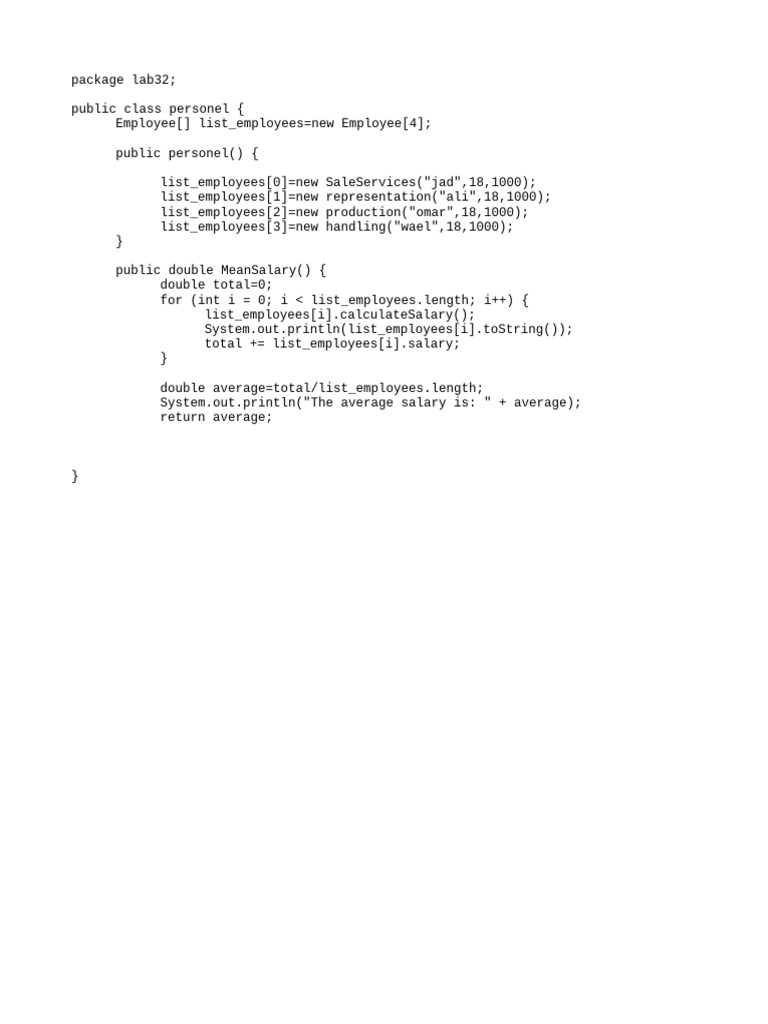 package lab32;

public class personel {
	Employee[] list_employees=new Employee[4];

	public personel() {

		list_employees[0]=new SaleServices("jad",18,1000);
		list_employees[1]=new representation("ali",18,1000);
		list_employees[2]=new production("omar",18,1000);
		list_employees[3]=new handling("wael",18,1000);
	}

	public double MeanSalary() {
		double total=0;
		for (int i = 0; i < list_employees.length; i++) {
			list_employees[i].calculateSalary();
			System.out.println(list_employees[i].toString());
			total += list_employees[i].salary;
		}

		double average=total/list_employees.length;
		System.out.println("The average salary is: " + average);
		return average;



}